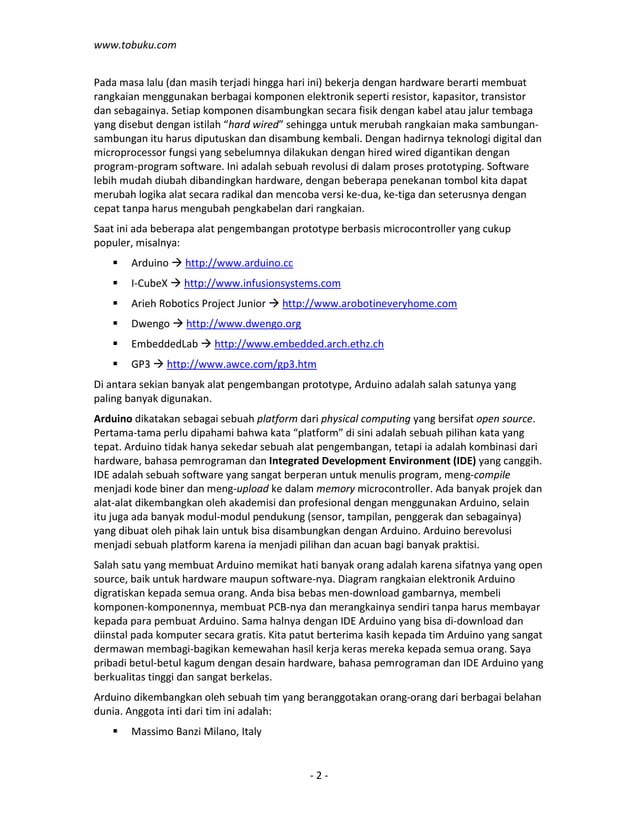 www.tobuku.com

Pada masa lalu (dan masih terjadi hingga hari ini) bekerja dengan hardware berarti membuat rangkaian menggunakan berbagai komponen elektronik seperti resistor, kapasitor, transistor dan sebagainya. Setiap komponen disambungkan secara fisik dengan kabel atau jalur tembaga yang disebut dengan istilah "hard wired" sehingga untuk merubah rangkaian maka sambungan-sambungan itu harus diputuskan dan disambung kembali. Dengan hadirnya teknologi digital dan microprocessor fungsi yang sebelumnya dilakukan dengan hired wired digantikan dengan program-program software. Ini adalah sebuah revolusi di dalam proses prototyping. Software lebih mudah diubah dibandingkan hardware, dengan beberapa penekanan tombol kita dapat merubah logika alat secara radikal dan mencoba versi ke-dua, ke-tiga dan seterusnya dengan cepat tanpa harus mengubah pengkabelan dari rangkaian.

Saat ini ada beberapa alat pengembangan prototype berbasis microcontroller yang cukup populer, misalnya:

▪ Arduino → http://www.arduino.cc
▪ I-CubeX → http://www.infusionsystems.com
▪ Arieh Robotics Project Junior → http://www.arobotineveryhome.com
▪ Dwengo → http://www.dwengo.org
▪ EmbeddedLab → http://www.embedded.arch.ethz.ch
▪ GP3 → http://www.awce.com/gp3.htm

Di antara sekian banyak alat pengembangan prototype, Arduino adalah salah satunya yang paling banyak digunakan.

Arduino dikatakan sebagai sebuah platform dari physical computing yang bersifat open source. Pertama-tama perlu dipahami bahwa kata "platform" di sini adalah sebuah pilihan kata yang tepat. Arduino tidak hanya sekedar sebuah alat pengembangan, tetapi ia adalah kombinasi dari hardware, bahasa pemrograman dan Integrated Development Environment (IDE) yang canggih. IDE adalah sebuah software yang sangat berperan untuk menulis program, meng-compile menjadi kode biner dan meng-upload ke dalam memory microcontroller. Ada banyak projek dan alat-alat dikembangkan oleh akademisi dan profesional dengan menggunakan Arduino, selain itu juga ada banyak modul-modul pendukung (sensor, tampilan, penggerak dan sebagainya) yang dibuat oleh pihak lain untuk bisa disambungkan dengan Arduino. Arduino berevolusi menjadi sebuah platform karena ia menjadi pilihan dan acuan bagi banyak praktisi.

Salah satu yang membuat Arduino memikat hati banyak orang adalah karena sifatnya yang open source, baik untuk hardware maupun software-nya. Diagram rangkaian elektronik Arduino digratiskan kepada semua orang. Anda bisa bebas men-download gambarnya, membeli komponen-komponennya, membuat PCB-nya dan merangkainya sendiri tanpa harus membayar kepada para pembuat Arduino. Sama halnya dengan IDE Arduino yang bisa di-download dan diinstal pada komputer secara gratis. Kita patut berterima kasih kepada tim Arduino yang sangat dermawan membagi-bagikan kemewahan hasil kerja keras mereka kepada semua orang. Saya pribadi betul-betul kagum dengan desain hardware, bahasa pemrograman dan IDE Arduino yang berkualitas tinggi dan sangat berkelas.

Arduino dikembangkan oleh sebuah tim yang beranggotakan orang-orang dari berbagai belahan dunia. Anggota inti dari tim ini adalah:

▪ Massimo Banzi Milano, Italy

- 2 -